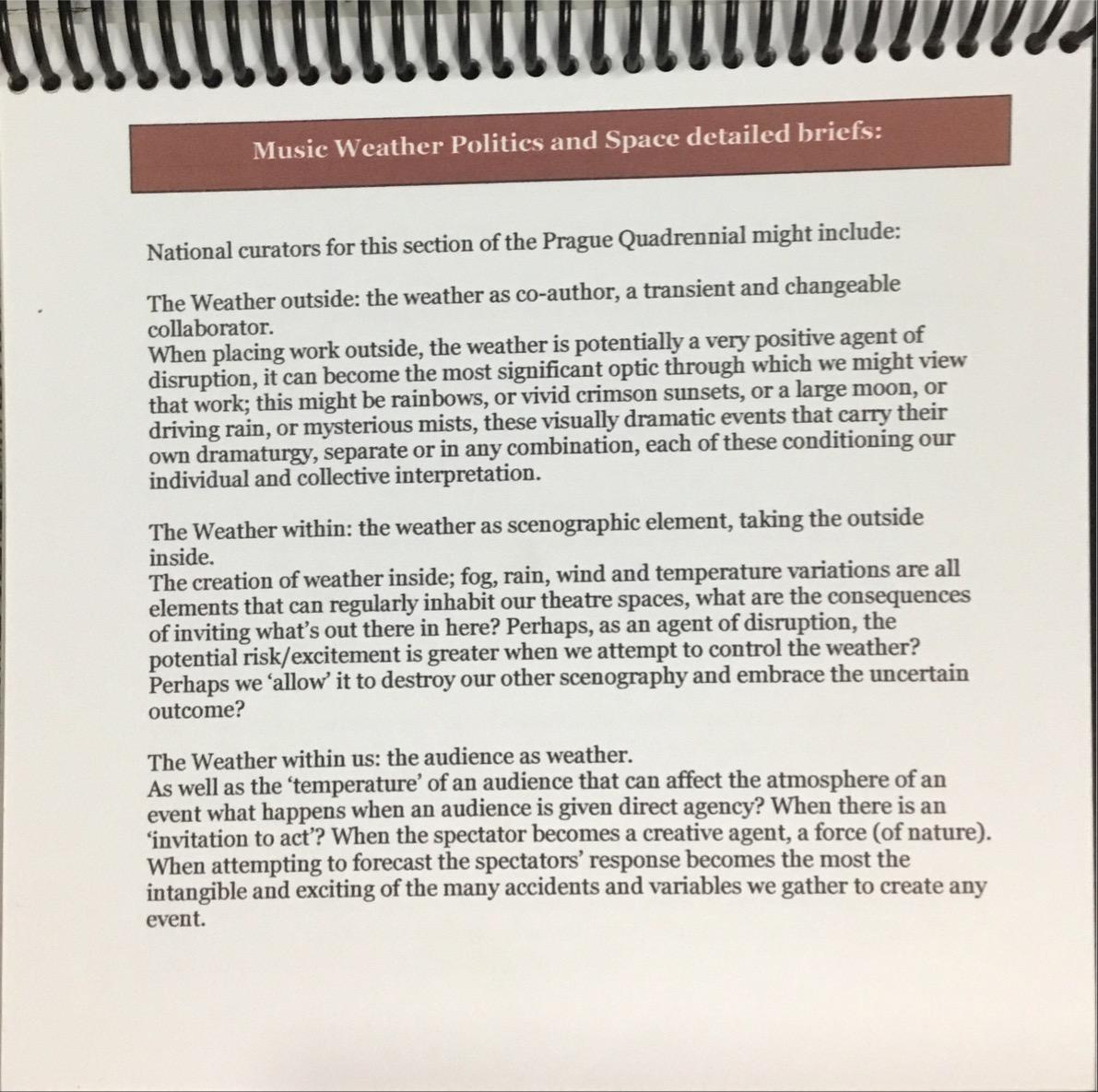 Music Weather Politics and Space detailed briefs:

National curators for this section of the Prague Quadrennial might include:

The Weather outside: the weather as co-author, a transient and changeable collaborator.
When placing work outside, the weather is potentially a very positive agent of disruption, it can become the most significant optic through which we might view that work; this might be rainbows, or vivid crimson sunsets, or a large moon, or driving rain, or mysterious mists, these visually dramatic events that carry their own dramaturgy, separate or in any combination, each of these conditioning our individual and collective interpretation.

The Weather within: the weather as scenographic element, taking the outside inside.
The creation of weather inside; fog, rain, wind and temperature variations are all elements that can regularly inhabit our theatre spaces, what are the consequences of inviting what's out there in here? Perhaps, as an agent of disruption, the potential risk/excitement is greater when we attempt to control the weather? Perhaps we 'allow' it to destroy our other scenography and embrace the uncertain outcome?

The Weather within us: the audience as weather.
As well as the 'temperature' of an audience that can affect the atmosphere of an event what happens when an audience is given direct agency? When there is an 'invitation to act'? When the spectator becomes a creative agent, a force (of nature). When attempting to forecast the spectators' response becomes the most the intangible and exciting of the many accidents and variables we gather to create any event.